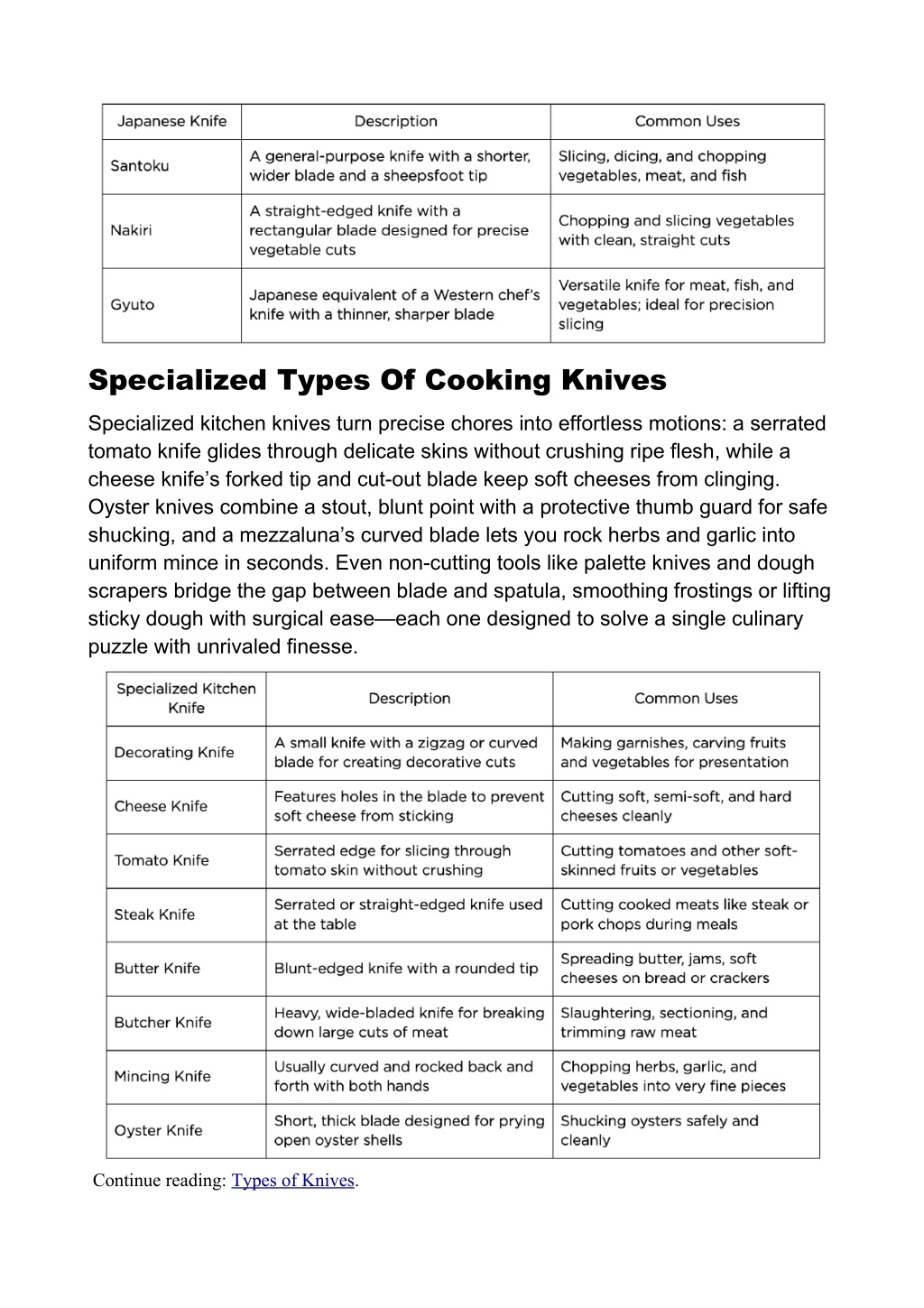 | Japanese Knife | Description | Common Uses |
|---|---|---|
| Santoku | A general-purpose knife with a shorter, wider blade and a sheepsfoot tip | Slicing, dicing, and chopping vegetables, meat, and fish |
| Nakiri | A straight-edged knife with a rectangular blade designed for precise vegetable cuts | Chopping and slicing vegetables with clean, straight cuts |
| Gyuto | Japanese equivalent of a Western chef's knife with a thinner, sharper blade | Versatile knife for meat, fish, and vegetables; ideal for precision slicing |

Specialized Types Of Cooking Knives

Specialized kitchen knives turn precise chores into effortless motions: a serrated tomato knife glides through delicate skins without crushing ripe flesh, while a cheese knife's forked tip and cut-out blade keep soft cheeses from clinging. Oyster knives combine a stout, blunt point with a protective thumb guard for safe shucking, and a mezzaluna's curved blade lets you rock herbs and garlic into uniform mince in seconds. Even non-cutting tools like palette knives and dough scrapers bridge the gap between blade and spatula, smoothing frostings or lifting sticky dough with surgical ease—each one designed to solve a single culinary puzzle with unrivaled finesse.

| Specialized Kitchen Knife | Description | Common Uses |
|---|---|---|
| Decorating Knife | A small knife with a zigzag or curved blade for creating decorative cuts | Making garnishes, carving fruits and vegetables for presentation |
| Cheese Knife | Features holes in the blade to prevent soft cheese from sticking | Cutting soft, semi-soft, and hard cheeses cleanly |
| Tomato Knife | Serrated edge for slicing through tomato skin without crushing | Cutting tomatoes and other soft-skinned fruits or vegetables |
| Steak Knife | Serrated or straight-edged knife used at the table | Cutting cooked meats like steak or pork chops during meals |
| Butter Knife | Blunt-edged knife with a rounded tip | Spreading butter, jams, soft cheeses on bread or crackers |
| Butcher Knife | Heavy, wide-bladed knife for breaking down large cuts of meat | Slaughtering, sectioning, and trimming raw meat |
| Mincing Knife | Usually curved and rocked back and forth with both hands | Chopping herbs, garlic, and vegetables into very fine pieces |
| Oyster Knife | Short, thick blade designed for prying open oyster shells | Shucking oysters safely and cleanly |

Continue reading: Types of Knives.